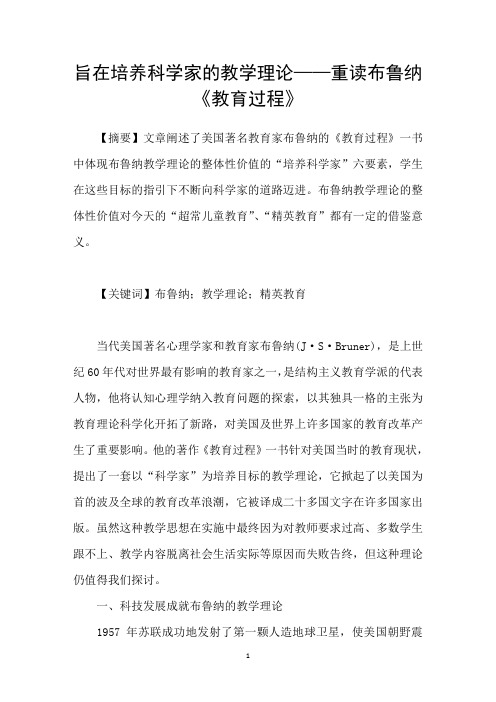 旨在培养科学家的教学理论——重读布鲁纳《教育过程》

【摘要】文章阐述了美国著名教育家布鲁纳的《教育过程》一书中体现布鲁纳教学理论的整体性价值的“培养科学家”六要素，学生在这些目标的指引下不断向科学家的道路迈进。布鲁纳教学理论的整体性价值对今天的“超常儿童教育”、“精英教育”都有一定的借鉴意义。

【关键词】布鲁纳；教学理论；精英教育

当代美国著名心理学家和教育家布鲁纳(J·S·Bruner)，是上世纪60年代对世界最有影响的教育家之一，是结构主义教育学派的代表人物，他将认知心理学纳入教育问题的探索，以其独具一格的主张为教育理论科学化开拓了新路，对美国及世界上许多国家的教育改革产生了重要影响。他的著作《教育过程》一书针对美国当时的教育现状，提出了一套以“科学家”为培养目标的教学理论，它掀起了以美国为首的波及全球的教育改革浪潮，它被译成二十多国文字在许多国家出版。虽然这种教学思想在实施中最终因为对教师要求过高、多数学生跟不上、教学内容脱离社会生活实际等原因而失败告终，但这种理论仍值得我们探讨。

一、科技发展成就布鲁纳的教学理论

1957 年苏联成功地发射了第一颗人造地球卫星，使美国朝野震

1